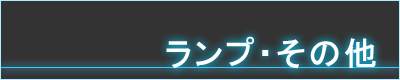 ランプ･その他